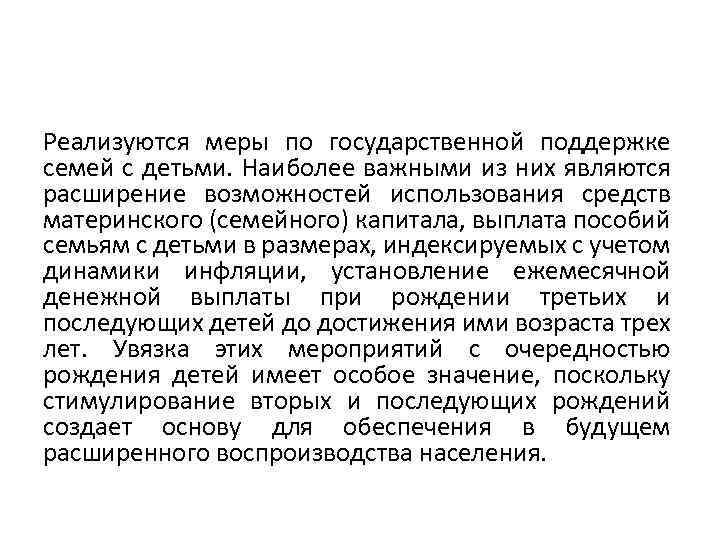 Реализуются меры по государственной поддержке семей с детьми. Наиболее важными из них являются расширение возможностей использования средств материнского (семейного) капитала, выплата пособий семьям с детьми в размерах, индексируемых с учетом динамики инфляции, установление ежемесячной денежной выплаты при рождении третьих и последующих детей до достижения ими возраста трех лет. Увязка этих мероприятий с очередностью рождения детей имеет особое значение, поскольку стимулирование вторых и последующих рождений создает основу для обеспечения в будущем расширенного воспроизводства населения.